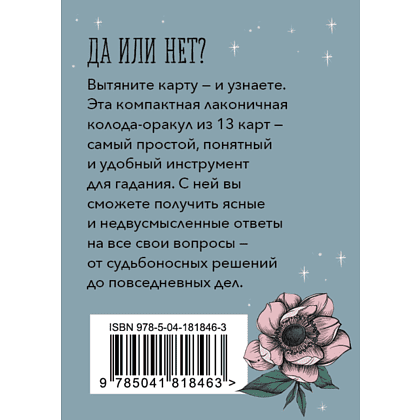 ДА ИЛИ НЕТ?

Вытяните карту – и узнаете. Эта компактная лаконичная колода-оракул из 13 карт – самый простой, понятный и удобный инструмент для гадания. С ней вы сможете получить ясные и недвусмысленные ответы на все свои вопросы – от судьбоносных решений до повседневных дел.

ISBN 978-5-04-181846-3

9 785041 818463 >